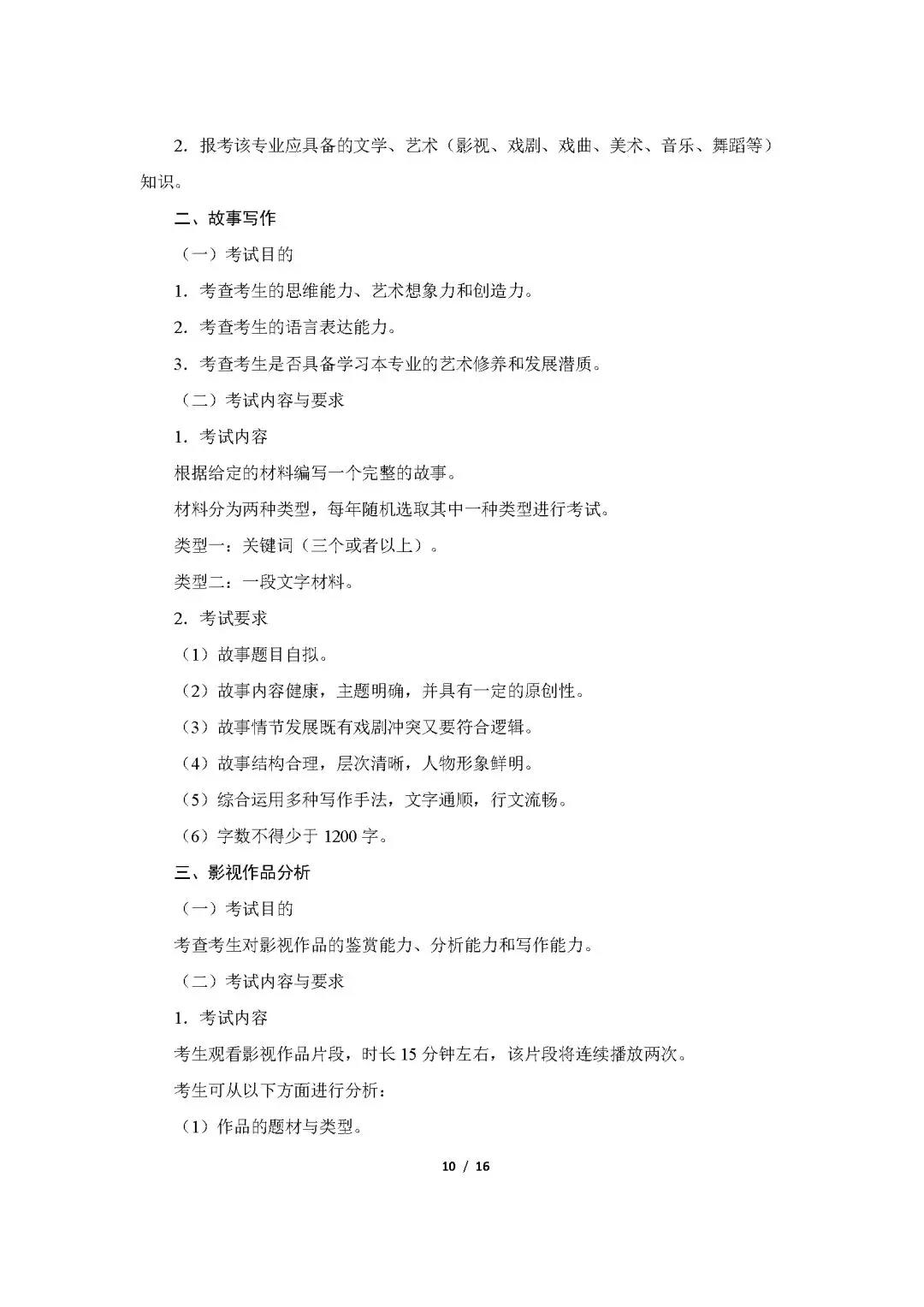 2. 报考该专业应具备的文学、艺术（影视、戏剧、戏曲、美术、音乐、舞蹈等）知识。

二、故事写作

（一）考试目的

1. 考查考生的思维能力、艺术想象力和创造力。

2. 考查考生的语言表达能力。

3. 考查考生是否具备学习本专业的艺术修养和发展潜质。

（二）考试内容与要求

1. 考试内容

根据给定的材料编写一个完整的故事。

材料分为两种类型，每年随机选取其中一种类型进行考试。

类型一：关键词（三个或者以上）。

类型二：一段文字材料。

2. 考试要求

（1）故事题目自拟。

（2）故事内容健康，主题明确，并具有一定的原创性。

（3）故事情节发展既有戏剧冲突又要符合逻辑。

（4）故事结构合理，层次清晰，人物形象鲜明。

（5）综合运用多种写作手法，文字通顺，行文流畅。

（6）字数不得少于 1200 字。

三、影视作品分析

（一）考试目的

考查考生对影视作品的鉴赏能力、分析能力和写作能力。

（二）考试内容与要求

1. 考试内容

考生观看影视作品片段，时长 15 分钟左右，该片段将连续播放两次。

考生可从以下方面进行分析：

（1）作品的题材与类型。

10 / 16